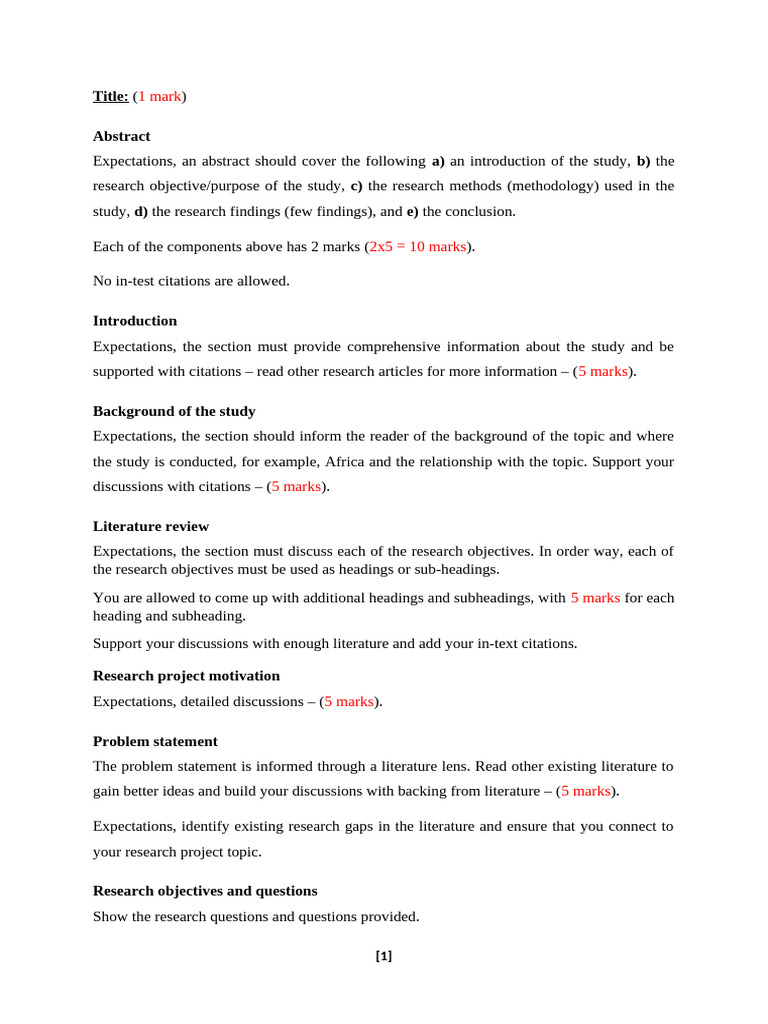 Title: (1 mark)

Abstract

Expectations, an abstract should cover the following a) an introduction of the study, b) the research objective/purpose of the study, c) the research methods (methodology) used in the study, d) the research findings (few findings), and e) the conclusion.

Each of the components above has 2 marks (2x5 = 10 marks).

No in-test citations are allowed.

Introduction

Expectations, the section must provide comprehensive information about the study and be supported with citations – read other research articles for more information – (5 marks).

Background of the study

Expectations, the section should inform the reader of the background of the topic and where the study is conducted, for example, Africa and the relationship with the topic. Support your discussions with citations – (5 marks).

Literature review

Expectations, the section must discuss each of the research objectives. In order way, each of the research objectives must be used as headings or sub-headings.

You are allowed to come up with additional headings and subheadings, with 5 marks for each heading and subheading.

Support your discussions with enough literature and add your in-text citations.

Research project motivation

Expectations, detailed discussions – (5 marks).

Problem statement

The problem statement is informed through a literature lens. Read other existing literature to gain better ideas and build your discussions with backing from literature – (5 marks).

Expectations, identify existing research gaps in the literature and ensure that you connect to your research project topic.

Research objectives and questions

Show the research questions and questions provided.

[1]